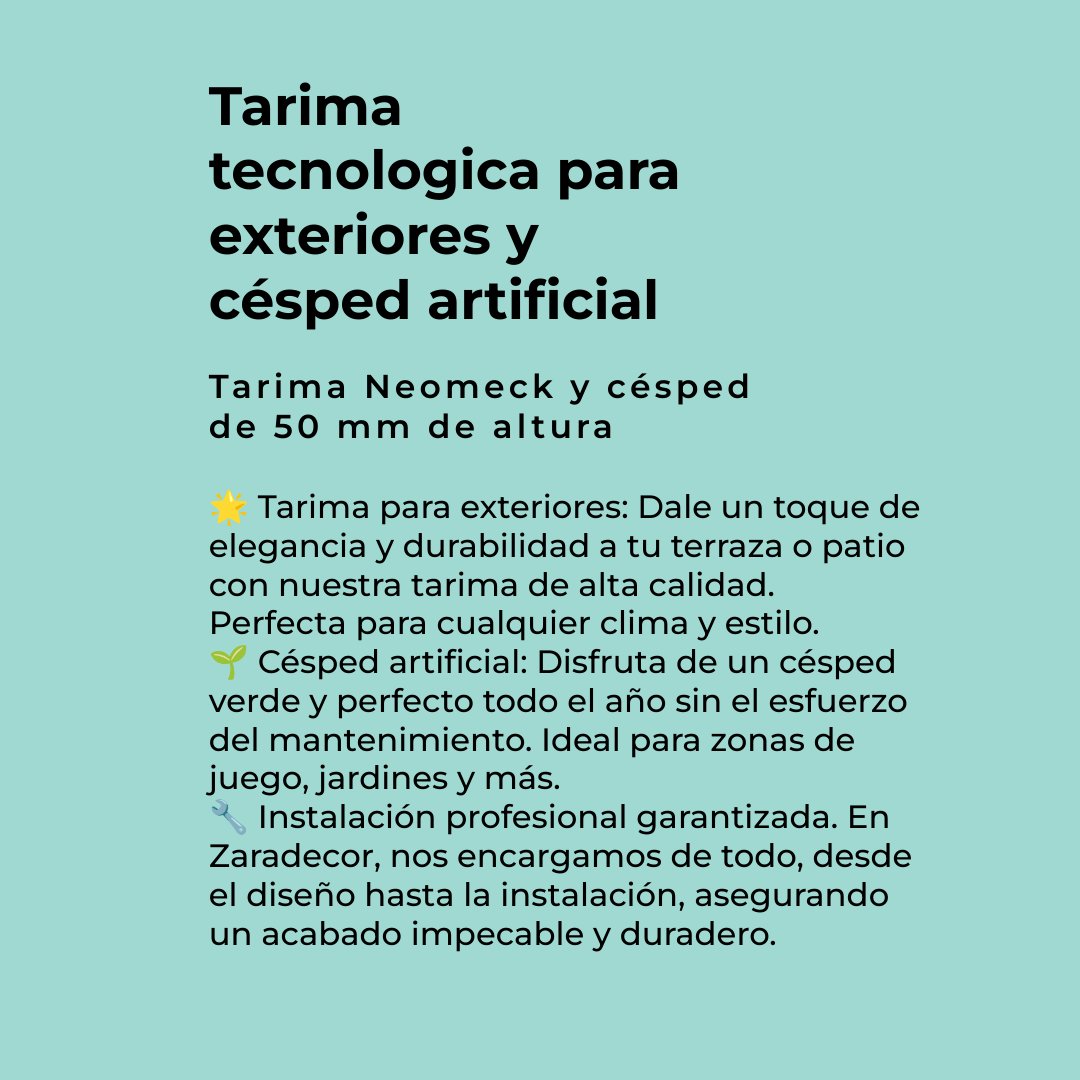 Tarima
tecnologica para
exteriores y
césped artificial

Tarima Neomeck y césped
de 50 mm de altura

🌟 Tarima para exteriores: Dale un toque de elegancia y durabilidad a tu terraza o patio con nuestra tarima de alta calidad. Perfecta para cualquier clima y estilo.
🌱 Césped artificial: Disfruta de un césped verde y perfecto todo el año sin el esfuerzo del mantenimiento. Ideal para zonas de juego, jardines y más.
🔧 Instalación profesional garantizada. En Zaradecor, nos encargamos de todo, desde el diseño hasta la instalación, asegurando un acabado impecable y duradero.